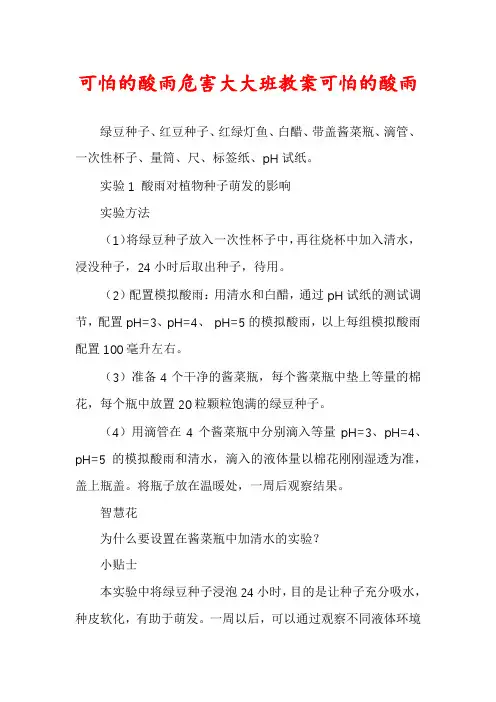 可怕的酸雨危害大大班教案可怕的酸雨

绿豆种子、红豆种子、红绿灯鱼、白醋、带盖酱菜瓶、滴管、一次性杯子、量筒、尺、标签纸、pH 试纸。

实验 1 酸雨对植物种子萌发的影响

实验方法

（1）将绿豆种子放入一次性杯子中，再往烧杯中加入清水，浸没种子，24 小时后取出种子，待用。

（2）配置模拟酸雨：用清水和白醋，通过 pH 试纸的测试调节，配置 pH=3、pH=4、 pH=5 的模拟酸雨，以上每组模拟酸雨配置 100 毫升左右。

（3）准备 4 个干净的酱菜瓶，每个酱菜瓶中垫上等量的棉花，每个瓶中放置 20 粒颗粒饱满的绿豆种子。

（4）用滴管在 4 个酱菜瓶中分别滴入等量 pH=3、pH=4、pH=5 的模拟酸雨和清水，滴入的液体量以棉花刚刚湿透为准，盖上瓶盖。将瓶子放在温暖处，一周后观察结果。

智慧花

为什么要设置在酱菜瓶中加清水的实验？

小贴士

本实验中将绿豆种子浸泡 24 小时，目的是让种子充分吸水，种皮软化，有助于萌发。一周以后，可以通过观察不同液体环境